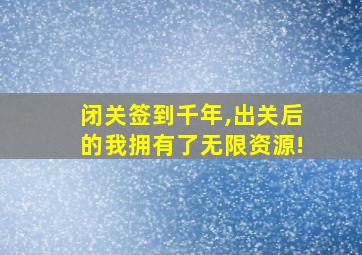 闭关签到千年,出关后的我拥有了无限资源!